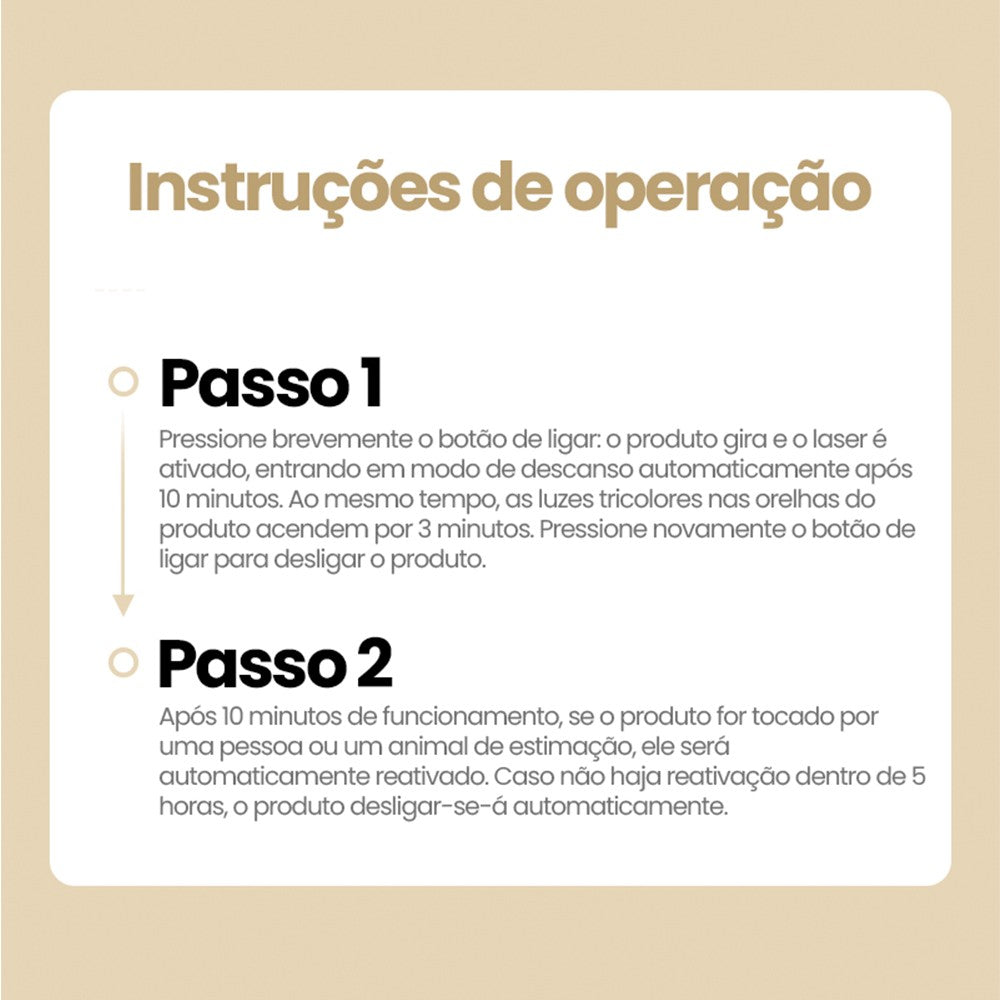 Instruções de operação

Passo 1

Pressione brevemente o botão de ligar: o produto gira e o laser é ativado, entrando em modo de descanso automaticamente após 10 minutos. Ao mesmo tempo, as luzes tricolores nas orelhas do produto acendem por 3 minutos. Pressione novamente o botão de ligar para desligar o produto.

Passo 2

Após 10 minutos de funcionamento, se o produto for tocado por uma pessoa ou um animal de estimação, ele será automaticamente reativado. Caso não haja reativação dentro de 5 horas, o produto desligar-se-á automaticamente.